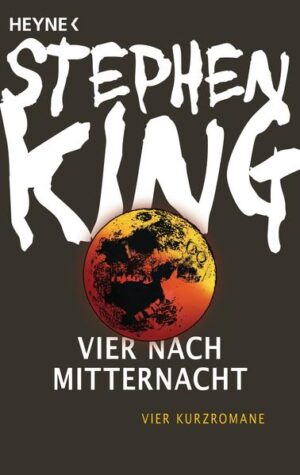 HEYNE <

STEPHEN KING

VIER NACH MITTERNACHT

VIER KURZROMANE